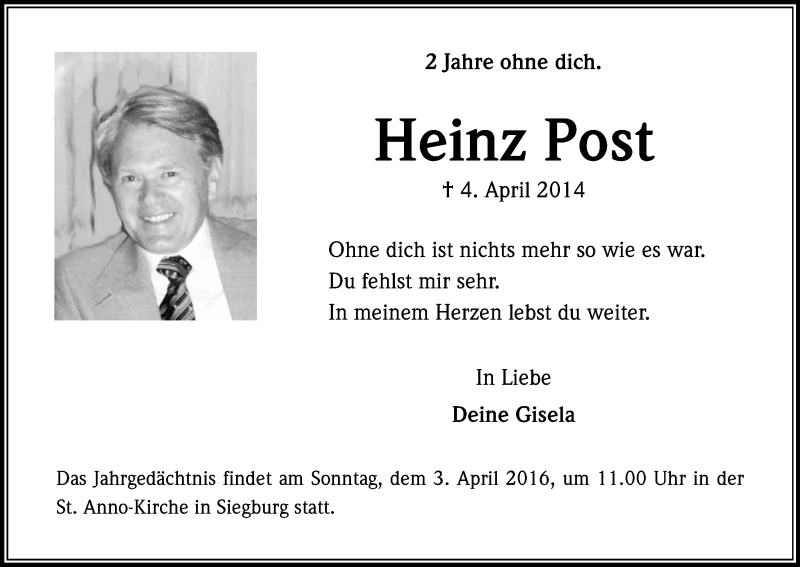 2 Jahre ohne dich.

Heinz Post

† 4. April 2014

Ohne dich ist nichts mehr so wie es war.
Du fehlst mir sehr.
In meinem Herzen lebst du weiter.

In Liebe

Deine Gisela

Das Jahrgedächtnis findet am Sonntag, dem 3. April 2016, um 11.00 Uhr in der St. Anno-Kirche in Siegburg statt.